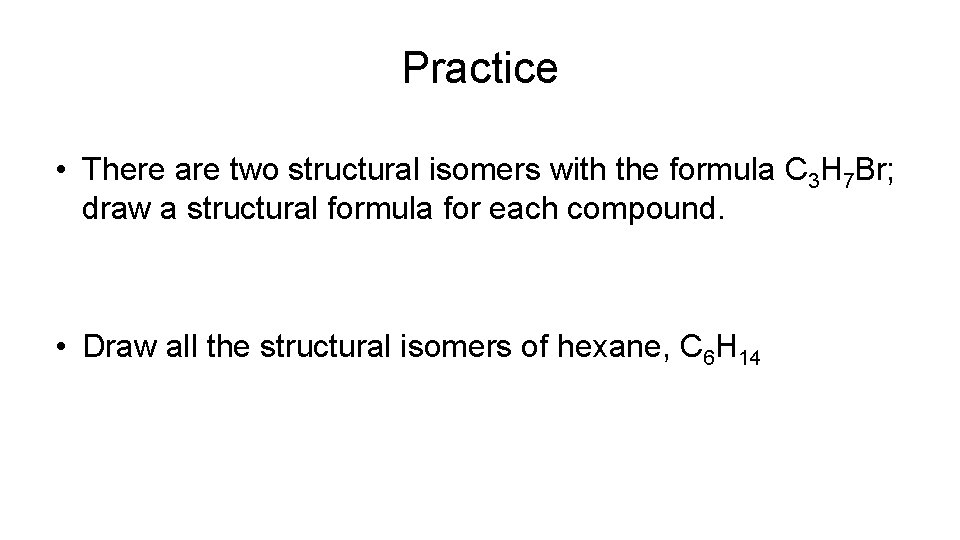 Practice

• There are two structural isomers with the formula $C_3H_7Br$; draw a structural formula for each compound.

• Draw all the structural isomers of hexane, $C_6H_{14}$